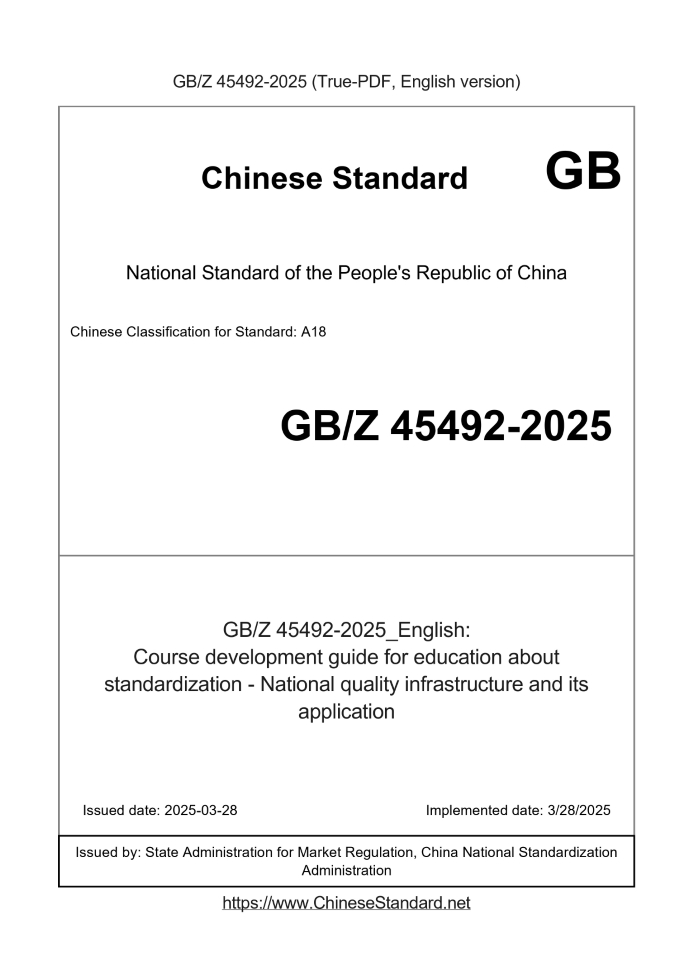 GB/Z 45492-2025 (True-PDF, English version)

Chinese Standard GB

National Standard of the People's Republic of China

Chinese Classification for Standard: A18

GB/Z 45492-2025

GB/Z 45492-2025_English:
Course development guide for education about standardization - National quality infrastructure and its application

Issued date: 2025-03-28

Implemented date: 3/28/2025

Issued by: State Administration for Market Regulation, China National Standardization Administration

https://www.ChineseStandard.net